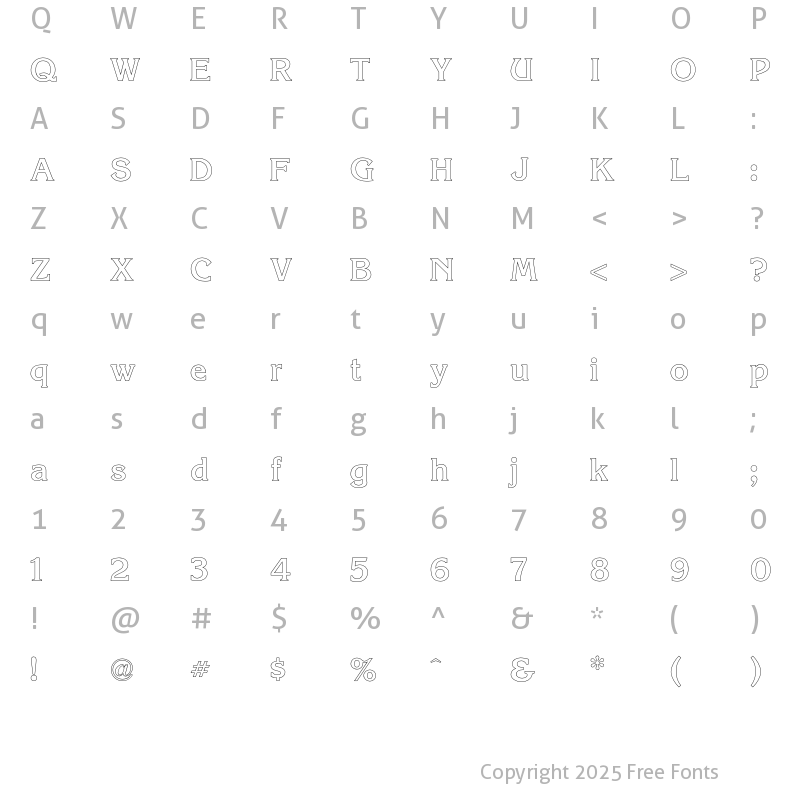 Q W E R T Y U I O P
Q W E R T Y U I O P
A S D F G H J K L :
A S D F G H J K L :
Z X C V B N M < > ?
Z X C V B N M < > ?
q w e r t y u i o p
q w e r t y u i o p
a s d f g h j k l ;
a s d f g h j k l ;
1 2 3 4 5 6 7 8 9 0
1 2 3 4 5 6 7 8 9 0
! @ # $ % ^ & * ( )
! @ # $ % ^ & * ( )

Copyright 2025 Free Fonts